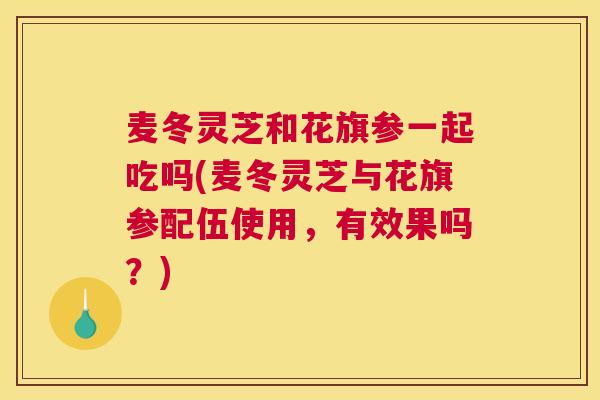 麦冬灵芝和花旗参一起吃吗(麦冬灵芝与花旗参配伍使用，有效果吗？)